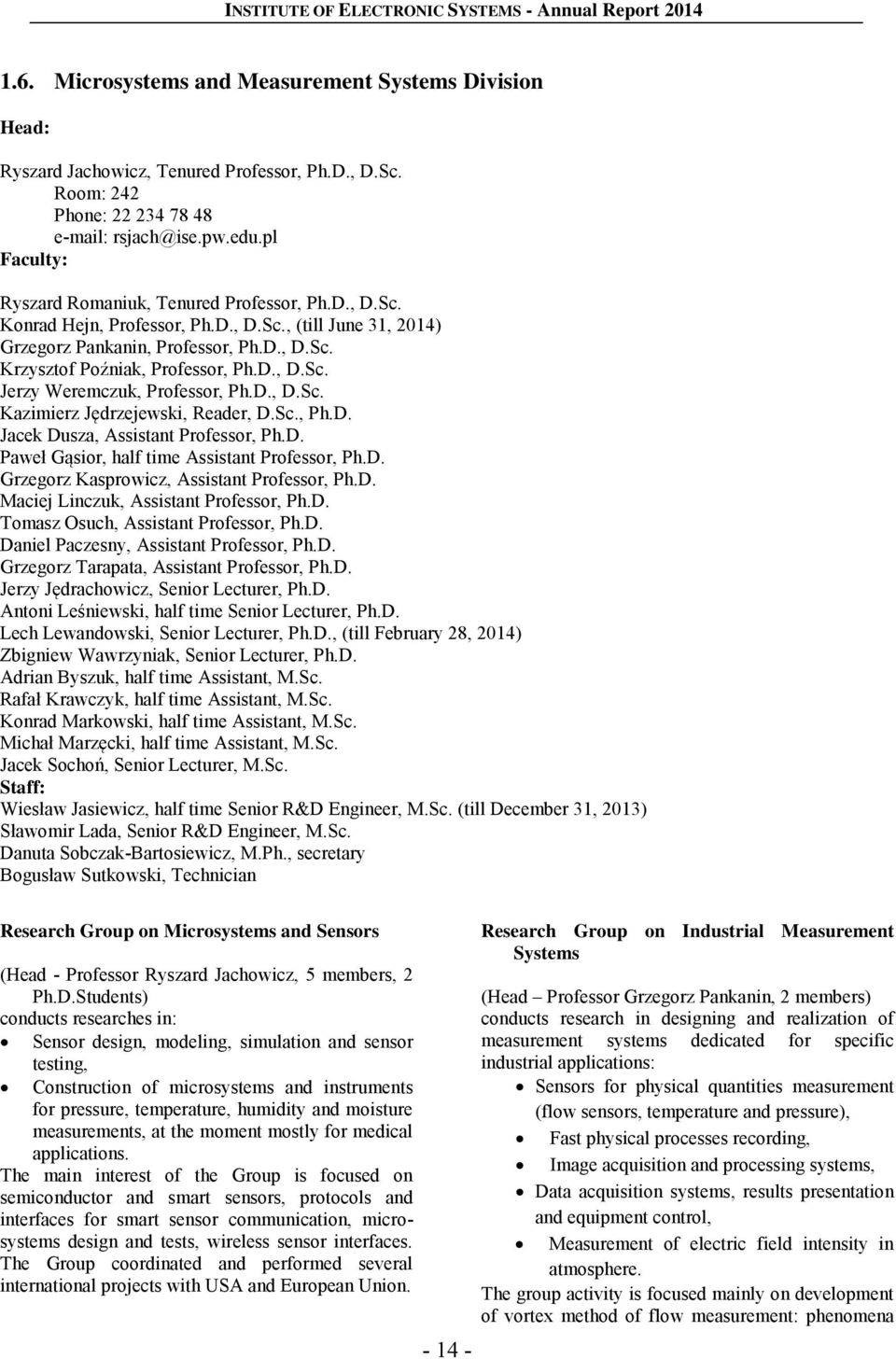 INSTITUTE OF ELECTRONIC SYSTEMS - Annual Report 2014

1.6. Microsystems and Measurement Systems Division

Head:

Ryszard Jachowicz, Tenured Professor, Ph.D., D.Sc.
Room: 242
Phone: 22 234 78 48
e-mail: rsjach@ise.pw.edu.pl

Faculty:

Ryszard Romaniuk, Tenured Professor, Ph.D., D.Sc.
Konrad Hejn, Professor, Ph.D., D.Sc., (till June 31, 2014)
Grzegorz Pankanin, Professor, Ph.D., D.Sc.
Krzysztof Poźniak, Professor, Ph.D., D.Sc.
Jerzy Weremczuk, Professor, Ph.D., D.Sc.
Kazimierz Jędrzejewski, Reader, D.Sc., Ph.D.
Jacek Dusza, Assistant Professor, Ph.D.
Paweł Gąsior, half time Assistant Professor, Ph.D.
Grzegorz Kasprowicz, Assistant Professor, Ph.D.
Maciej Linczuk, Assistant Professor, Ph.D.
Tomasz Osuch, Assistant Professor, Ph.D.
Daniel Paczesny, Assistant Professor, Ph.D.
Grzegorz Tarapata, Assistant Professor, Ph.D.
Jerzy Jędrachowicz, Senior Lecturer, Ph.D.
Antoni Leśniewski, half time Senior Lecturer, Ph.D.
Lech Lewandowski, Senior Lecturer, Ph.D., (till February 28, 2014)
Zbigniew Wawrzyniak, Senior Lecturer, Ph.D.
Adrian Byszuk, half time Assistant, M.Sc.
Rafał Krawczyk, half time Assistant, M.Sc.
Konrad Markowski, half time Assistant, M.Sc.
Michał Marzęcki, half time Assistant, M.Sc.
Jacek Sochoń, Senior Lecturer, M.Sc.

Staff:

Wiesław Jasiewicz, half time Senior R&D Engineer, M.Sc. (till December 31, 2013)
Sławomir Lada, Senior R&D Engineer, M.Sc.
Danuta Sobczak-Bartosiewicz, M.Ph., secretary
Bogusław Sutkowski, Technician

Research Group on Microsystems and Sensors

(Head - Professor Ryszard Jachowicz, 5 members, 2 Ph.D.Students)
conducts researches in:
• Sensor design, modeling, simulation and sensor testing,
• Construction of microsystems and instruments for pressure, temperature, humidity and moisture measurements, at the moment mostly for medical applications.
The main interest of the Group is focused on semiconductor and smart sensors, protocols and interfaces for smart sensor communication, microsystems design and tests, wireless sensor interfaces. The Group coordinated and performed several international projects with USA and European Union.

Research Group on Industrial Measurement Systems

(Head – Professor Grzegorz Pankanin, 2 members)
conducts research in designing and realization of measurement systems dedicated for specific industrial applications:
• Sensors for physical quantities measurement (flow sensors, temperature and pressure),
• Fast physical processes recording,
• Image acquisition and processing systems,
• Data acquisition systems, results presentation and equipment control,
• Measurement of electric field intensity in atmosphere.
The group activity is focused mainly on development of vortex method of flow measurement: phenomena

- 14 -